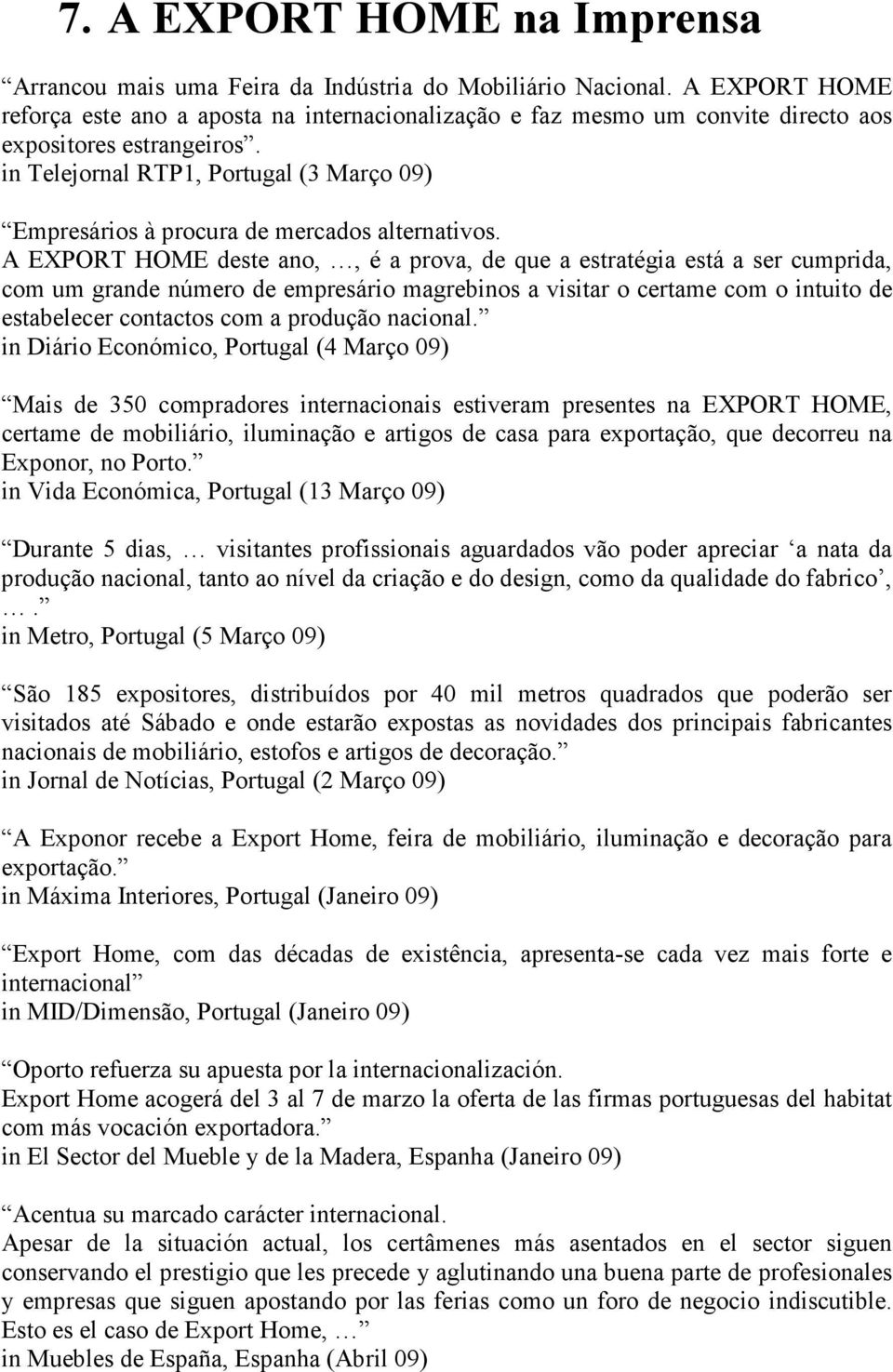 7. A EXPORT HOME na Imprensa

“Arrancou mais uma Feira da Indústria do Mobiliário Nacional. A EXPORT HOME reforça este ano a aposta na internacionalização e faz mesmo um convite directo aos expositores estrangeiros”.
in Telejornal RTP1, Portugal (3 Março 09)

“Empresários à procura de mercados alternativos.
A EXPORT HOME deste ano, …, é a prova, de que a estratégia está a ser cumprida, com um grande número de empresário magrebinos a visitar o certame com o intuito de estabelecer contactos com a produção nacional.”
in Diário Económico, Portugal (4 Março 09)

“Mais de 350 compradores internacionais estiveram presentes na EXPORT HOME, certame de mobiliário, iluminação e artigos de casa para exportação, que decorreu na Exponor, no Porto.”
in Vida Económica, Portugal (13 Março 09)

“Durante 5 dias, … visitantes profissionais aguardados vão poder apreciar ‘a nata da produção nacional, tanto ao nível da criação e do design, como da qualidade do fabrico’, ….”
in Metro, Portugal (5 Março 09)

“São 185 expositores, distribuídos por 40 mil metros quadrados que poderão ser visitados até Sábado e onde estarão expostas as novidades dos principais fabricantes nacionais de mobiliário, estofos e artigos de decoração.”
in Jornal de Notícias, Portugal (2 Março 09)

“A Exponor recebe a Export Home, feira de mobiliário, iluminação e decoração para exportação.”
in Máxima Interiores, Portugal (Janeiro 09)

“Export Home, com das décadas de existência, apresenta-se cada vez mais forte e internacional”
in MID/Dimensão, Portugal (Janeiro 09)

“Oporto refuerza su apuesta por la internacionalización.
Export Home acogerá del 3 al 7 de marzo la oferta de las firmas portuguesas del habitat com más vocación exportadora.”
in El Sector del Mueble y de la Madera, Espanha (Janeiro 09)

“Acentua su marcado carácter internacional.
Apesar de la situación actual, los certâmenes más asentados en el sector siguen conservando el prestigio que les precede y aglutinando una buena parte de profesionales y empresas que siguen apostando por las ferias como un foro de negocio indiscutible. Esto es el caso de Export Home, …”
in Muebles de España, Espanha (Abril 09)